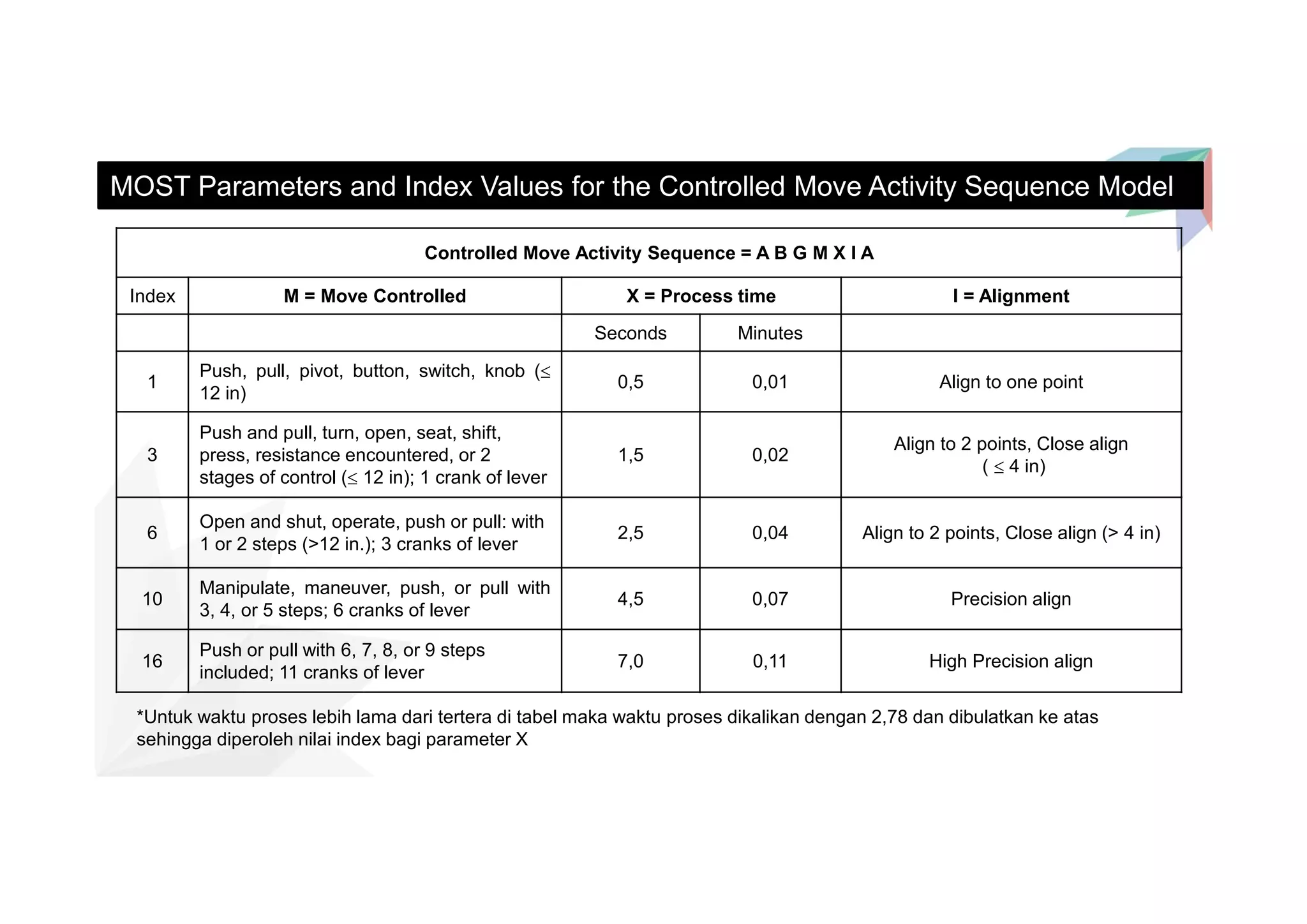 MOST Parameters and Index Values for the Controlled Move Activity Sequence Model

| Controlled Move Activity Sequence = A B G M X I A | | | | |
|---|---|---|---|---|
| Index | M = Move Controlled | X = Process time | | I = Alignment |
| | | Seconds | Minutes | |
| 1 | Push, pull, pivot, button, switch, knob (≤ 12 in) | 0,5 | 0,01 | Align to one point |
| 3 | Push and pull, turn, open, seat, shift, press, resistance encountered, or 2 stages of control (≤ 12 in); 1 crank of lever | 1,5 | 0,02 | Align to 2 points, Close align ( ≤ 4 in) |
| 6 | Open and shut, operate, push or pull: with 1 or 2 steps (>12 in.); 3 cranks of lever | 2,5 | 0,04 | Align to 2 points, Close align (> 4 in) |
| 10 | Manipulate, maneuver, push, or pull with 3, 4, or 5 steps; 6 cranks of lever | 4,5 | 0,07 | Precision align |
| 16 | Push or pull with 6, 7, 8, or 9 steps included; 11 cranks of lever | 7,0 | 0,11 | High Precision align |

*Untuk waktu proses lebih lama dari tertera di tabel maka waktu proses dikalikan dengan 2,78 dan dibulatkan ke atas sehingga diperoleh nilai index bagi parameter X